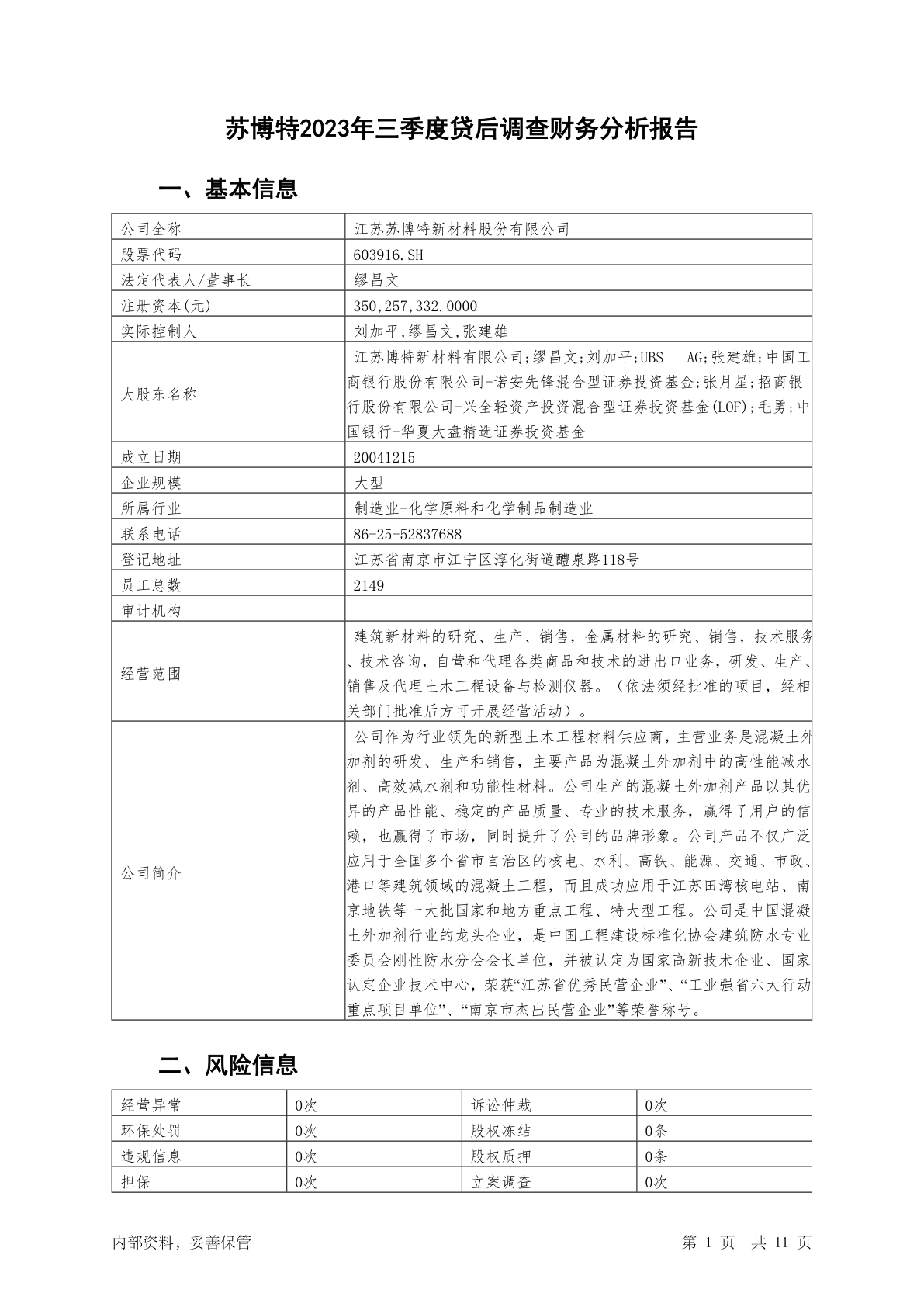 苏博特2023年三季度贷后调查财务分析报告

一、基本信息

| 公司全称 | 江苏苏博特新材料股份有限公司 |
|---|---|
| 股票代码 | 603916.SH |
| 法定代表人/董事长 | 缪昌文 |
| 注册资本(元) | 350,257,332.0000 |
| 实际控制人 | 刘加平,缪昌文,张建雄 |
| 大股东名称 | 江苏博特新材料有限公司;缪昌文;刘加平;UBS AG;张建雄;中国工商银行股份有限公司-诺安先锋混合型证券投资基金;张月星;招商银行股份有限公司-兴全轻资产投资混合型证券投资基金(LOF);毛勇;中国银行-华夏大盘精选证券投资基金 |
| 成立日期 | 20041215 |
| 企业规模 | 大型 |
| 所属行业 | 制造业-化学原料和化学制品制造业 |
| 联系电话 | 86-25-52837688 |
| 登记地址 | 江苏省南京市江宁区淳化街道醴泉路118号 |
| 员工总数 | 2149 |
| 审计机构 | |
| 经营范围 | 建筑新材料的研究、生产、销售，金属材料的研究、销售，技术服务、技术咨询，自营和代理各类商品和技术的进出口业务，研发、生产、销售及代理土木工程设备与检测仪器。（依法须经批准的项目，经相关部门批准后方可开展经营活动）。 |
| 公司简介 | 公司作为行业领先的新型土木工程材料供应商，主营业务是混凝土外加剂的研发、生产和销售，主要产品为混凝土外加剂中的高性能减水剂、高效减水剂和功能性材料。公司生产的混凝土外加剂产品以其优异的产品性能、稳定的产品质量、专业的技术服务，赢得了用户的信赖，也赢得了市场，同时提升了公司的品牌形象。公司产品不仅广泛应用于全国多个省市自治区的核电、水利、高铁、能源、交通、市政、港口等建筑领域的混凝土工程，而且成功应用于江苏田湾核电站、南京地铁等一大批国家和地方重点工程、特大型工程。公司是中国混凝土外加剂行业的龙头企业，是中国工程建设标准化协会建筑防水专业委员会刚性防水分会会长单位，并被认定为国家高新技术企业、国家认定企业技术中心，荣获“江苏省优秀民营企业”、“工业强省六大行动重点项目单位”、“南京市杰出民营企业”等荣誉称号。 |

二、风险信息

| 经营异常 | 0次 | 诉讼仲裁 | 0次 |
|---|---|---|---|
| 环保处罚 | 0次 | 股权冻结 | 0条 |
| 违规信息 | 0次 | 股权质押 | 0条 |
| 担保 | 0次 | 立案调查 | 0次 |

内部资料，妥善保管　　第 1 页　共 11 页